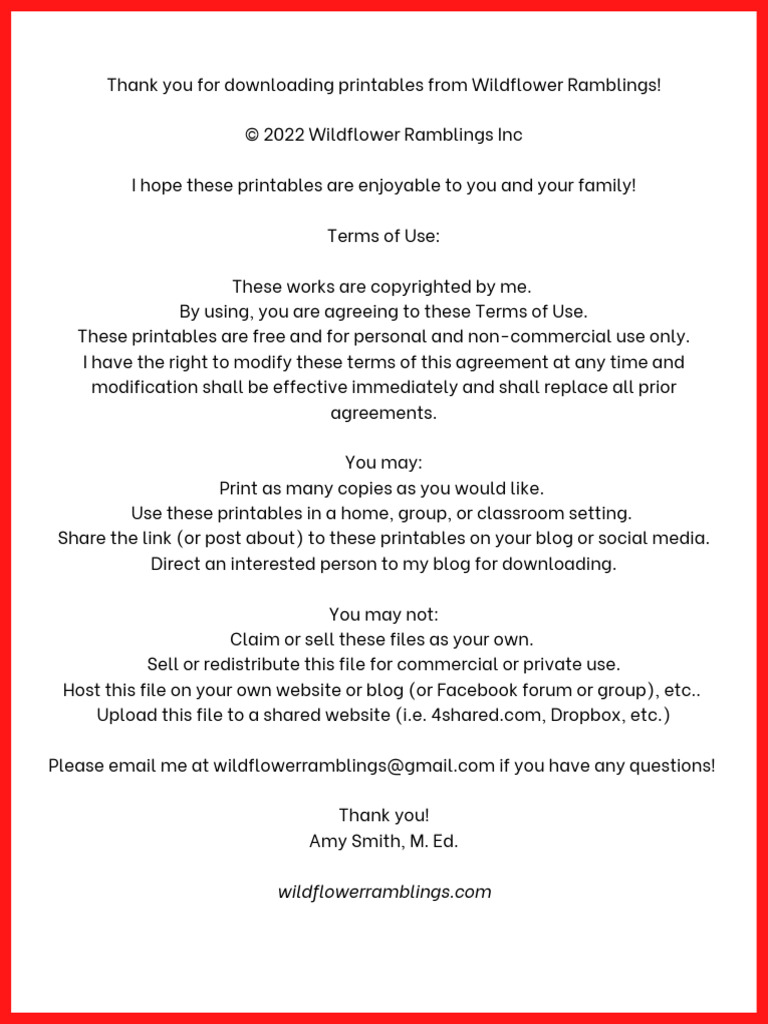 Thank you for downloading printables from Wildflower Ramblings!

© 2022 Wildflower Ramblings Inc

I hope these printables are enjoyable to you and your family!

Terms of Use:

These works are copyrighted by me.
By using, you are agreeing to these Terms of Use.
These printables are free and for personal and non-commercial use only.
I have the right to modify these terms of this agreement at any time and modification shall be effective immediately and shall replace all prior agreements.

You may:
Print as many copies as you would like.
Use these printables in a home, group, or classroom setting.
Share the link (or post about) to these printables on your blog or social media.
Direct an interested person to my blog for downloading.

You may not:
Claim or sell these files as your own.
Sell or redistribute this file for commercial or private use.
Host this file on your own website or blog (or Facebook forum or group), etc..
Upload this file to a shared website (i.e. 4shared.com, Dropbox, etc.)

Please email me at wildflowerramblings@gmail.com if you have any questions!

Thank you!
Amy Smith, M. Ed.

wildflowerramblings.com